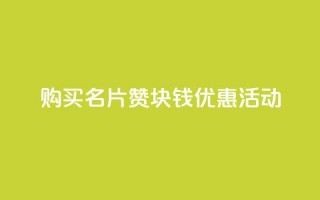 购买名片赞块钱优惠活动